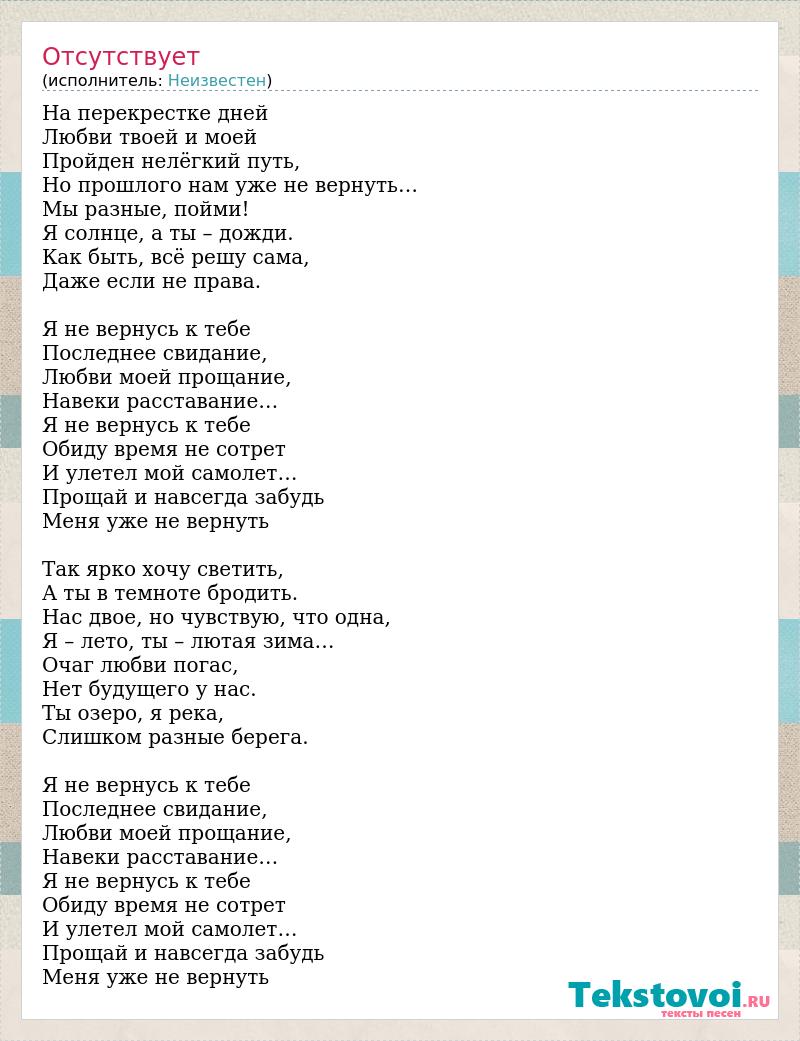 Отсутствует
(исполнитель: Неизвестен)

На перекрестке дней
Любви твоей и моей
Пройден нелёгкий путь,
Но прошлого нам уже не вернуть…
Мы разные, пойми!
Я солнце, а ты – дожди.
Как быть, всё решу сама,
Даже если не права.

Я не вернусь к тебе
Последнее свидание,
Любви моей прощание,
Навеки расставание…
Я не вернусь к тебе
Обиду время не сотрет
И улетел мой самолет…
Прощай и навсегда забудь
Меня уже не вернуть

Так ярко хочу светить,
А ты в темноте бродить.
Нас двое, но чувствую, что одна,
Я – лето, ты – лютая зима…
Очаг любви погас,
Нет будущего у нас.
Ты озеро, я река,
Слишком разные берега.

Я не вернусь к тебе
Последнее свидание,
Любви моей прощание,
Навеки расставание…
Я не вернусь к тебе
Обиду время не сотрет
И улетел мой самолет…
Прощай и навсегда забудь
Меня уже не вернуть

Tekstovoi.RU
тексты песен